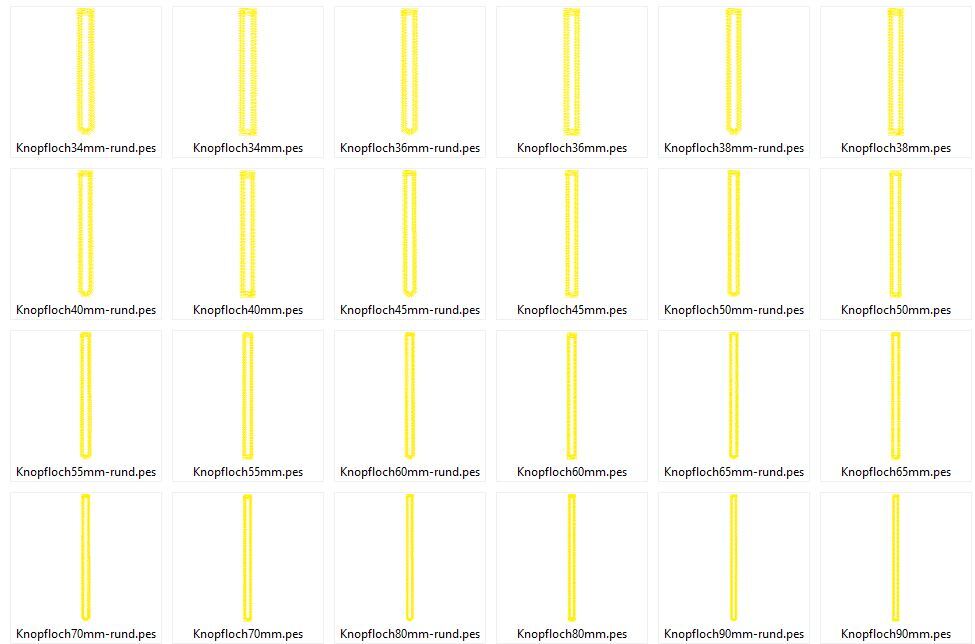 Knopfloch34mm-rund.pes
Knopfloch34mm.pes
Knopfloch36mm-rund.pes
Knopfloch36mm.pes
Knopfloch38mm-rund.pes
Knopfloch38mm.pes
Knopfloch40mm-rund.pes
Knopfloch40mm.pes
Knopfloch45mm-rund.pes
Knopfloch45mm.pes
Knopfloch50mm-rund.pes
Knopfloch50mm.pes
Knopfloch55mm-rund.pes
Knopfloch55mm.pes
Knopfloch60mm-rund.pes
Knopfloch60mm.pes
Knopfloch65mm-rund.pes
Knopfloch65mm.pes
Knopfloch70mm-rund.pes
Knopfloch70mm.pes
Knopfloch80mm-rund.pes
Knopfloch80mm.pes
Knopfloch90mm-rund.pes
Knopfloch90mm.pes